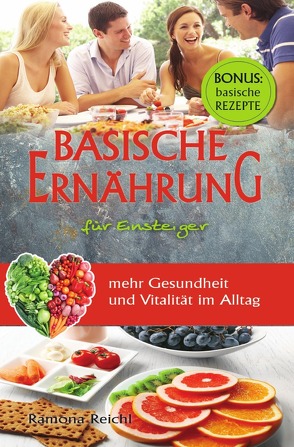 BONUS: basische REZEPTE

BASISCHE ERNÄHRUNG

für Einsteiger

mehr Gesundheit und Vitalität im Alltag

Ramona Reichl